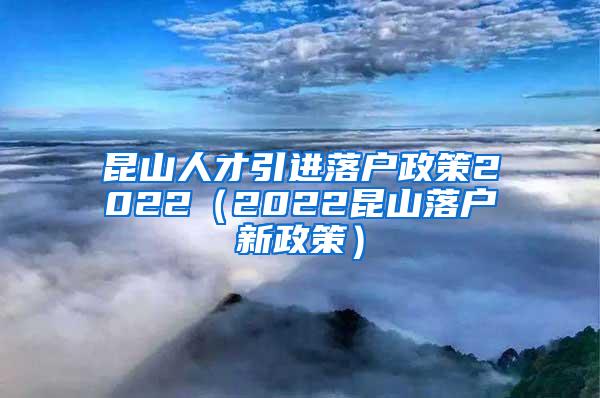 昆山人才引进落户政策2022（2022昆山落户新政策）